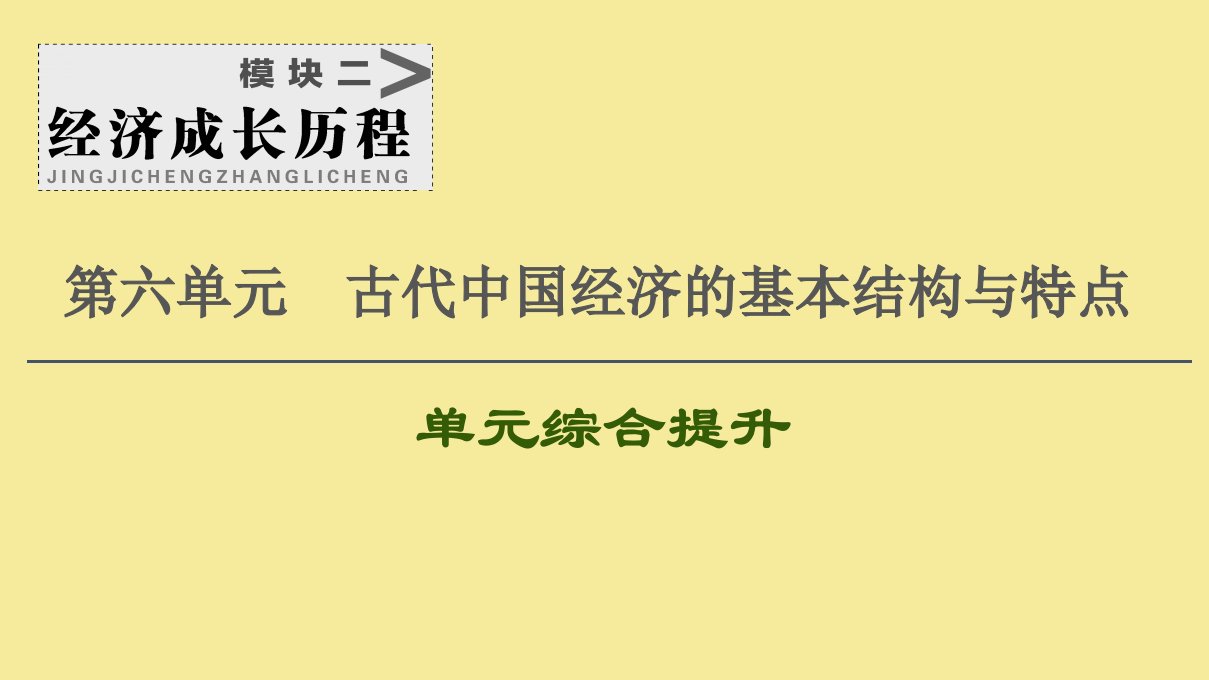 模块二
经济成长历程
JINGJICHENGZHANGLICHENG

第六单元　古代中国经济的基本结构与特点

单元综合提升